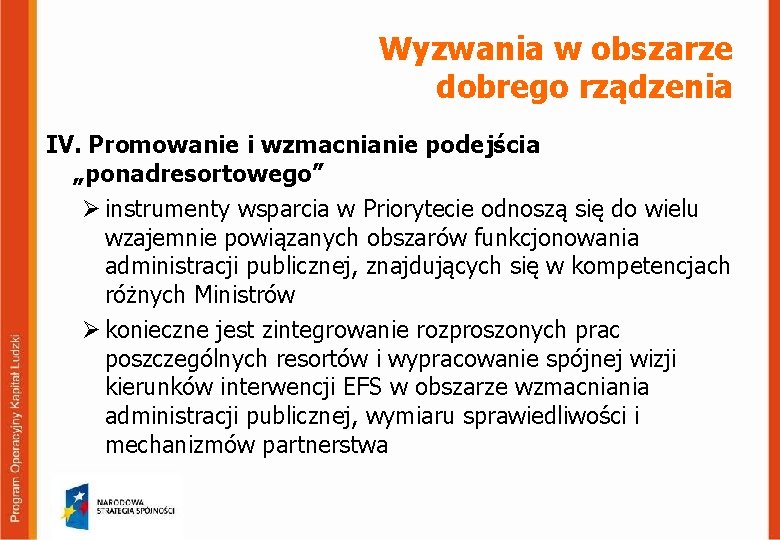 Wyzwania w obszarze dobrego rządzenia

IV. Promowanie i wzmacnianie podejścia „ponadresortowego”

➢ instrumenty wsparcia w Priorytecie odnoszą się do wielu wzajemnie powiązanych obszarów funkcjonowania administracji publicznej, znajdujących się w kompetencjach różnych Ministrów

➢ konieczne jest zintegrowanie rozproszonych prac poszczególnych resortów i wypracowanie spójnej wizji kierunków interwencji EFS w obszarze wzmacniania administracji publicznej, wymiaru sprawiedliwości i mechanizmów partnerstwa

Program Operacyjny Kapitał Ludzki

NARODOWA STRATEGIA SPÓJNOŚCI